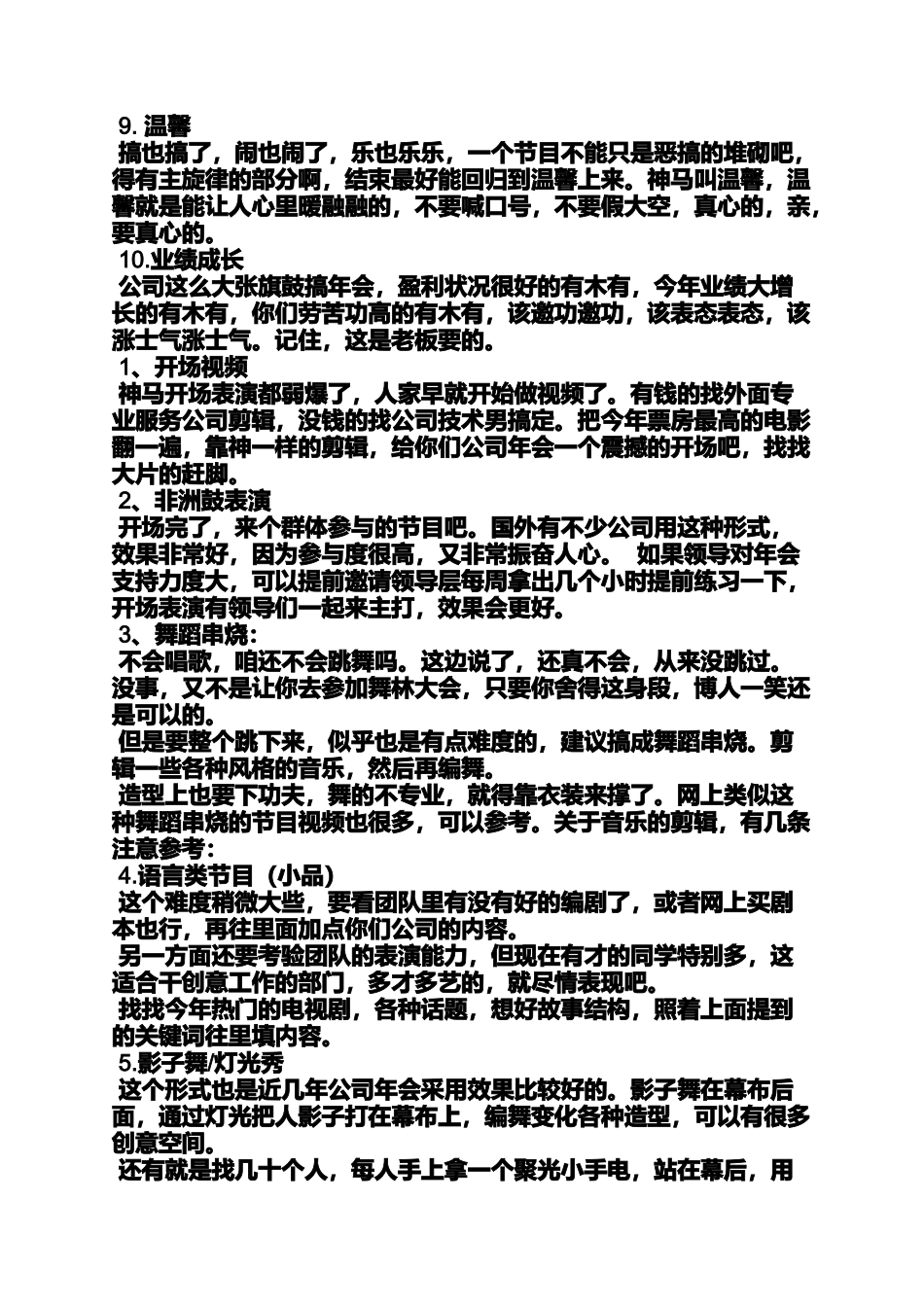 9. 温馨
搞也搞了，闹也闹了，乐也乐乐，一个节目不能只是恶搞的堆砌吧，得有主旋律的部分啊，结束最好能回归到温馨上来。神马叫温馨，温馨就是能让人心里暖融融的，不要喊口号，不要假大空，真心的，亲，要真心的。
10.业绩成长
公司这么大张旗鼓搞年会，盈利状况很好的有木有，今年业绩大增长的有木有，你们劳苦功高的有木有，该邀功邀功，该表态表态，该涨士气涨士气。记住，这是老板要的。
1、开场视频
神马开场表演都弱爆了，人家早就开始做视频了。有钱的找外面专业服务公司剪辑，没钱的找公司技术男搞定。把今年票房最高的电影翻一遍，靠神一样的剪辑，给你们公司年会一个震撼的开场吧，找找大片的赶脚。
2、非洲鼓表演
开场完了，来个群体参与的节目吧。国外有不少公司用这种形式，效果非常好，因为参与度很高，又非常振奋人心。 如果领导对年会支持力度大，可以提前邀请领导层每周拿出几个小时提前练习一下，开场表演有领导们一起来主打，效果会更好。
3、舞蹈串烧：
不会唱歌，咱还不会跳舞吗。这边说了，还真不会，从来没跳过。没事，又不是让你去参加舞林大会，只要你舍得这身段，博人一笑还是可以的。
但是要整个跳下来，似乎也是有点难度的，建议搞成舞蹈串烧。剪辑一些各种风格的音乐，然后再编舞。
造型上也要下功夫，舞的不专业，就得靠衣装来撑了。网上类似这种舞蹈串烧的节目视频也很多，可以参考。关于音乐的剪辑，有几条注意参考：
4.语言类节目（小品）
这个难度稍微大些，要看团队里有没有好的编剧了，或者网上买剧本也行，再往里面加点你们公司的内容。
另一方面还要考验团队的表演能力，但现在有才的同学特别多，这适合干创意工作的部门，多才多艺的，就尽情表现吧。
找找今年热门的电视剧，各种话题，想好故事结构，照着上面提到的关键词往里填内容。
5.影子舞/灯光秀
这个形式也是近几年公司年会采用效果比较好的。影子舞在幕布后面，通过灯光把人影子打在幕布上，编舞变化各种造型，可以有很多创意空间。
还有就是找几十个人，每人手上拿一个聚光小手电，站在幕后，用